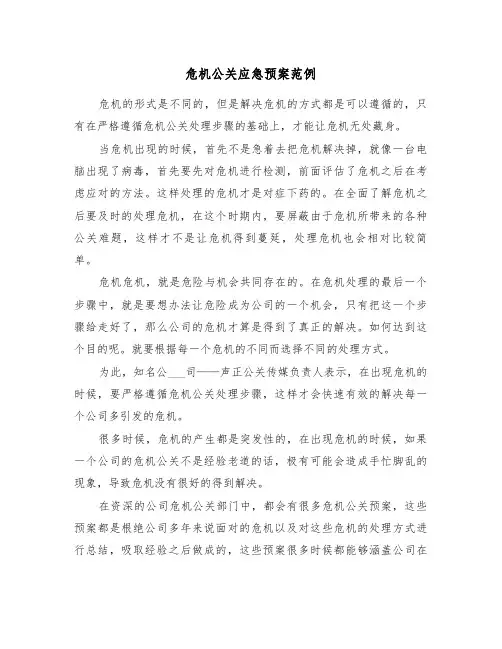 危机公关应急预案范例

危机的形式是不同的，但是解决危机的方式都是可以遵循的，只有在严格遵循危机公关处理步骤的基础上，才能让危机无处藏身。

当危机出现的时候，首先不是急着去把危机解决掉，就像一台电脑出现了病毒，首先要先对危机进行检测，前面评估了危机之后在考虑应对的方法。这样处理的危机才是对症下药的。在全面了解危机之后要及时的处理危机，在这个时期内，要屏蔽由于危机所带来的各种公关难题，这样才不是让危机得到蔓延，处理危机也会相对比较简单。

危机危机，就是危险与机会共同存在的。在危机处理的最后一个步骤中，就是要想办法让危险成为公司的一个机会，只有把这一个步骤给走好了，那么公司的危机才算是得到了真正的解决。如何达到这个目的呢。就要根据每一个危机的不同而选择不同的处理方式。

为此，知名公___司——声正公关传媒负责人表示，在出现危机的时候，要严格遵循危机公关处理步骤，这样才会快速有效的解决每一个公司多引发的危机。

很多时候，危机的产生都是突发性的，在出现危机的时候，如果一个公司的危机公关不是经验老道的话，极有可能会造成手忙脚乱的现象，导致危机没有很好的得到解决。

在资深的公司危机公关部门中，都会有很多危机公关预案，这些预案都是根绝公司多年来说面对的危机以及对这些危机的处理方式进行总结，吸取经验之后做成的，这些预案很多时候都能够涵盖公司在